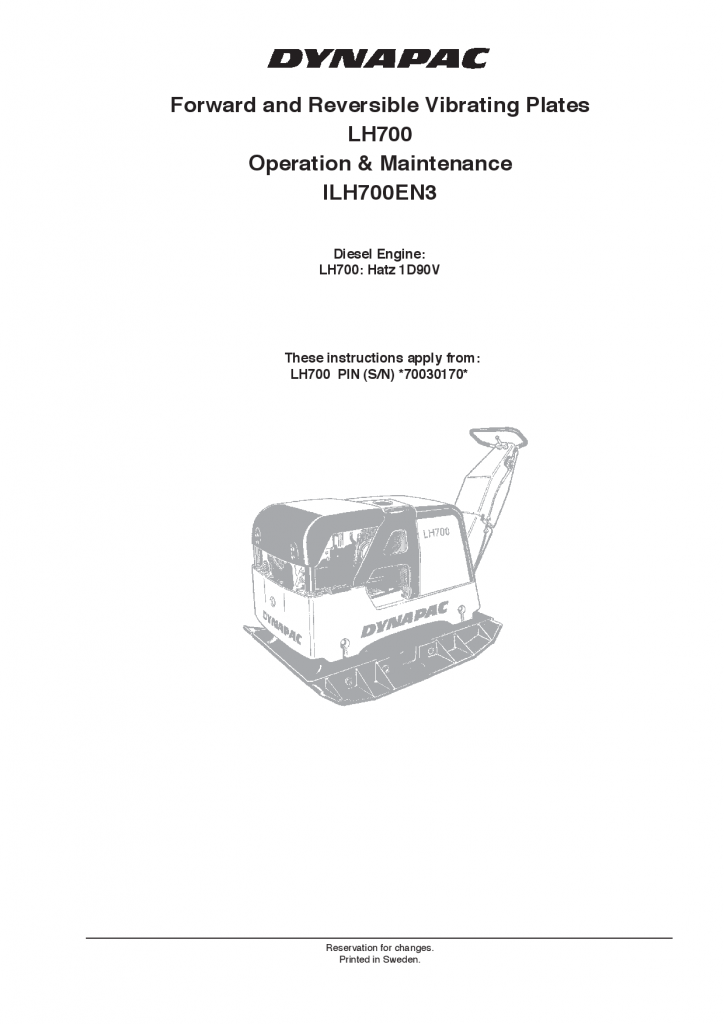 DYNAPAC

Forward and Reversible Vibrating Plates
LH700
Operation & Maintenance
ILH700EN3

Diesel Engine:
LH700: Hatz 1D90V

These instructions apply from:
LH700 PIN (S/N) *70030170*

LH700

DYNAPAC

Reservation for changes.
Printed in Sweden.